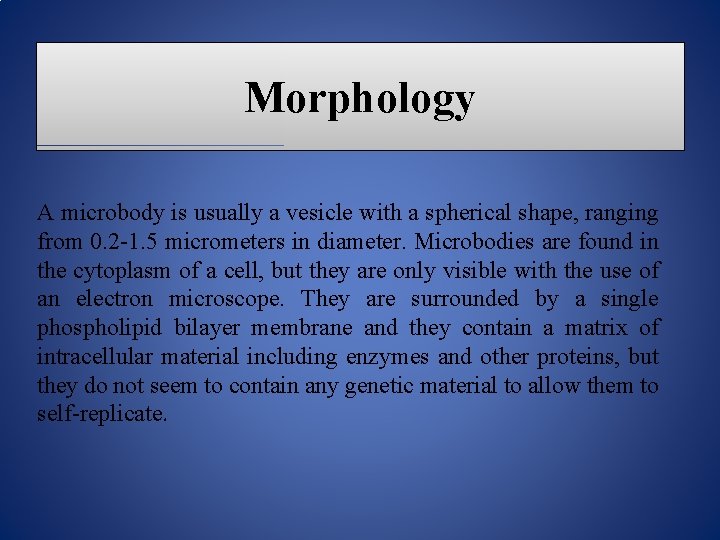 Morphology

A microbody is usually a vesicle with a spherical shape, ranging from 0.2-1.5 micrometers in diameter. Microbodies are found in the cytoplasm of a cell, but they are only visible with the use of an electron microscope. They are surrounded by a single phospholipid bilayer membrane and they contain a matrix of intracellular material including enzymes and other proteins, but they do not seem to contain any genetic material to allow them to self-replicate.